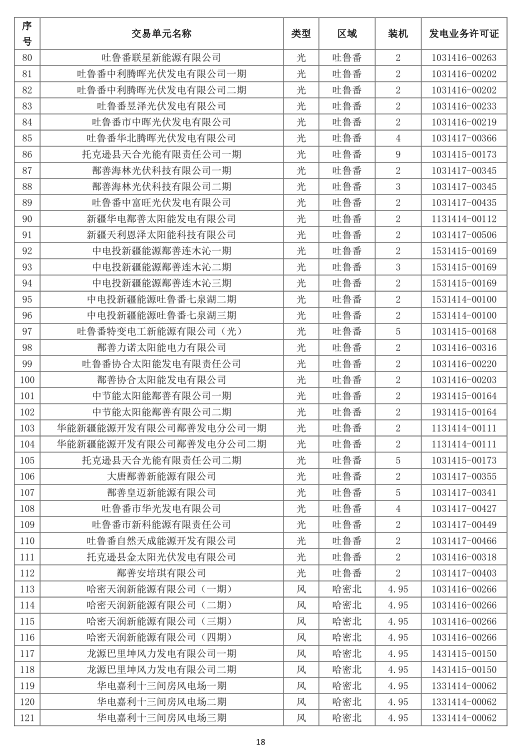 | 序号 | 交易单元名称 | 类型 | 区域 | 装机 | 发电业务许可证 |
|---|---|---|---|---|---|
| 80 | 吐鲁番联星新能源有限公司 | 光 | 吐鲁番 | 2 | 1031416-00263 |
| 81 | 吐鲁番中利腾晖光伏发电有限公司一期 | 光 | 吐鲁番 | 2 | 1031416-00202 |
| 82 | 吐鲁番中利腾晖光伏发电有限公司二期 | 光 | 吐鲁番 | 2 | 1031416-00202 |
| 83 | 吐鲁番昱泽光伏发电有限公司 | 光 | 吐鲁番 | 2 | 1031416-00233 |
| 84 | 吐鲁番市中晖光伏发电有限公司 | 光 | 吐鲁番 | 2 | 1031416-00219 |
| 85 | 吐鲁番华北腾晖光伏发电有限公司 | 光 | 吐鲁番 | 4 | 1031417-00366 |
| 86 | 托克逊县天合光能有限责任公司一期 | 光 | 吐鲁番 | 9 | 1031415-00173 |
| 87 | 鄯善海林光伏科技有限公司一期 | 光 | 吐鲁番 | 2 | 1031417-00345 |
| 88 | 鄯善海林光伏科技有限公司二期 | 光 | 吐鲁番 | 3 | 1031417-00345 |
| 89 | 吐鲁番中富旺光伏发电有限公司 | 光 | 吐鲁番 | 2 | 1031417-00435 |
| 90 | 新疆华电鄯善太阳能发电有限公司 | 光 | 吐鲁番 | 2 | 1131414-00112 |
| 91 | 新疆天利恩泽太阳能科技有限公司 | 光 | 吐鲁番 | 2 | 1031417-00506 |
| 92 | 中电投新疆能源鄯善连木沁一期 | 光 | 吐鲁番 | 2 | 1531415-00169 |
| 93 | 中电投新疆能源鄯善连木沁二期 | 光 | 吐鲁番 | 3 | 1531415-00169 |
| 94 | 中电投新疆能源鄯善连木沁三期 | 光 | 吐鲁番 | 2 | 1531415-00169 |
| 95 | 中电投新疆能源吐鲁番七泉湖二期 | 光 | 吐鲁番 | 2 | 1531414-00100 |
| 96 | 中电投新疆能源吐鲁番七泉湖三期 | 光 | 吐鲁番 | 2 | 1531414-00100 |
| 97 | 吐鲁番特变电工新能源有限公司（光） | 光 | 吐鲁番 | 5 | 1031415-00168 |
| 98 | 鄯善力诺太阳能电力有限公司 | 光 | 吐鲁番 | 2 | 1031416-00316 |
| 99 | 吐鲁番协合太阳能发电有限责任公司 | 光 | 吐鲁番 | 2 | 1031416-00220 |
| 100 | 鄯善协合太阳能发电有限公司 | 光 | 吐鲁番 | 2 | 1031416-00203 |
| 101 | 中节能太阳能鄯善有限公司一期 | 光 | 吐鲁番 | 2 | 1931415-00164 |
| 102 | 中节能太阳能鄯善有限公司二期 | 光 | 吐鲁番 | 2 | 1931415-00164 |
| 103 | 华能新疆能源开发有限公司鄯善发电分公司一期 | 光 | 吐鲁番 | 2 | 1131414-00111 |
| 104 | 华能新疆能源开发有限公司鄯善发电分公司二期 | 光 | 吐鲁番 | 2 | 1131414-00111 |
| 105 | 托克逊县天合光能有限责任公司二期 | 光 | 吐鲁番 | 5 | 1031415-00173 |
| 106 | 大唐鄯善新能源有限公司 | 光 | 吐鲁番 | 2 | 1031417-00355 |
| 107 | 鄯善皇迈新能源有限公司 | 光 | 吐鲁番 | 5 | 1031417-00341 |
| 108 | 吐鲁番市华光发电有限公司 | 光 | 吐鲁番 | 4 | 1031417-00427 |
| 109 | 吐鲁番市新科能源有限责任公司 | 光 | 吐鲁番 | 2 | 1031417-00449 |
| 110 | 吐鲁番自然天成能源开发有限公司 | 光 | 吐鲁番 | 2 | 1031417-00466 |
| 111 | 托克逊县金太阳光伏发电有限公司 | 光 | 吐鲁番 | 2 | 1031416-00318 |
| 112 | 鄯善安培琪有限公司 | 光 | 吐鲁番 | 2 | 1031417-00403 |
| 113 | 哈密天润新能源有限公司（一期） | 风 | 哈密北 | 4.95 | 1031416-00266 |
| 114 | 哈密天润新能源有限公司（二期） | 风 | 哈密北 | 4.95 | 1031416-00266 |
| 115 | 哈密天润新能源有限公司（三期） | 风 | 哈密北 | 4.95 | 1031416-00266 |
| 116 | 哈密天润新能源有限公司（四期） | 风 | 哈密北 | 4.95 | 1031416-00266 |
| 117 | 龙源巴里坤风力发电有限公司一期 | 风 | 哈密北 | 4.95 | 1431415-00150 |
| 118 | 龙源巴里坤风力发电有限公司二期 | 风 | 哈密北 | 4.95 | 1431415-00150 |
| 119 | 华电嘉利十三间房风电场一期 | 风 | 哈密北 | 4.95 | 1331414-00062 |
| 120 | 华电嘉利十三间房风电场二期 | 风 | 哈密北 | 4.95 | 1331414-00062 |
| 121 | 华电嘉利十三间房风电场三期 | 风 | 哈密北 | 4.95 | 1331414-00062 |

18